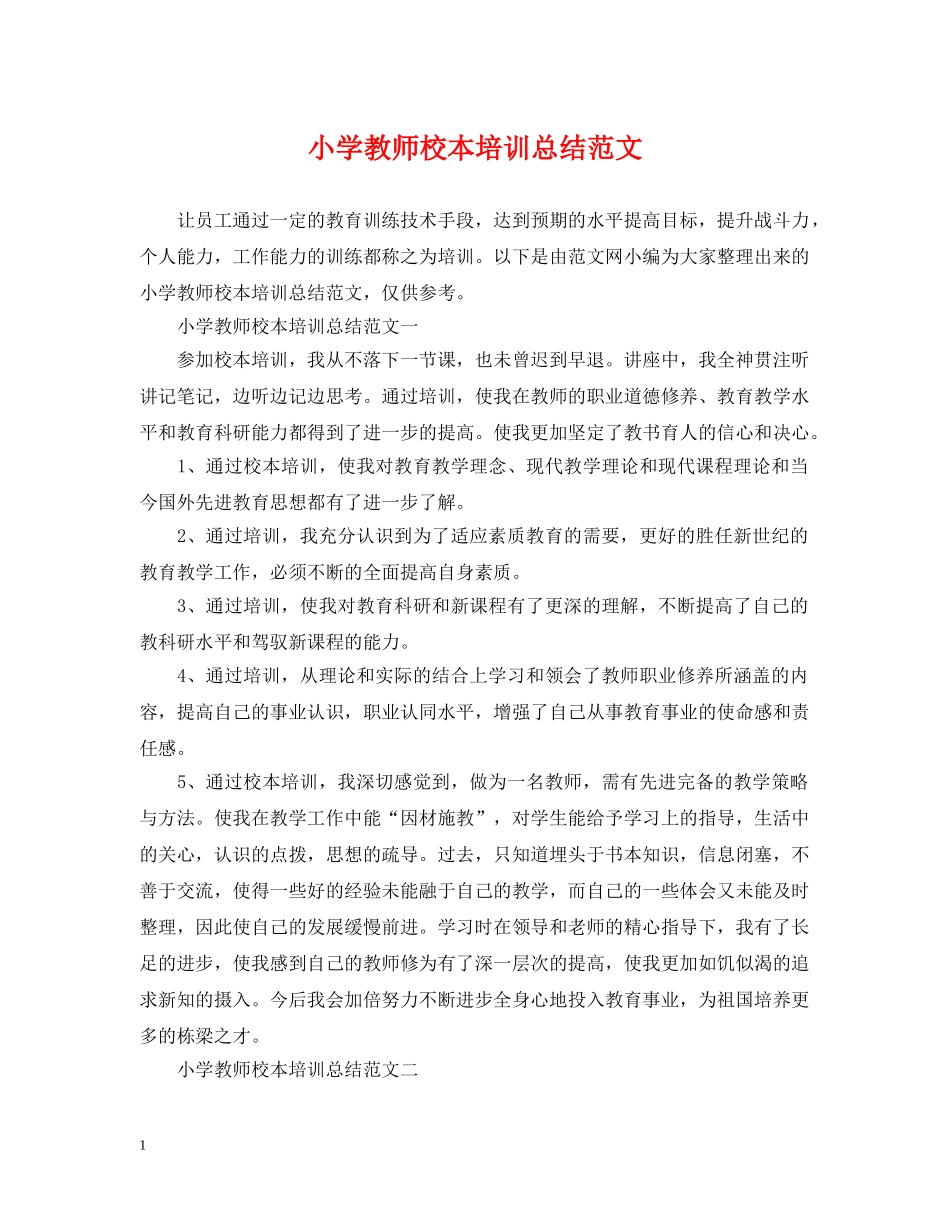 小学教师校本培训总结范文

让员工通过一定的教育训练技术手段，达到预期的水平提高目标，提升战斗力，个人能力，工作能力的训练都称之为培训。以下是由范文网小编为大家整理出来的小学教师校本培训总结范文，仅供参考。

小学教师校本培训总结范文一

参加校本培训，我从不落下一节课，也未曾迟到早退。讲座中，我全神贯注听讲记笔记，边听边记边思考。通过培训，使我在教师的职业道德修养、教育教学水平和教育科研能力都得到了进一步的提高。使我更加坚定了教书育人的信心和决心。

1、通过校本培训，使我对教育教学理念、现代教学理论和现代课程理论和当今国外先进教育思想都有了进一步了解。

2、通过培训，我充分认识到为了适应素质教育的需要，更好的胜任新世纪的教育教学工作，必须不断的全面提高自身素质。

3、通过培训，使我对教育科研和新课程有了更深的理解，不断提高了自己的教科研水平和驾驭新课程的能力。

4、通过培训，从理论和实际的结合上学习和领会了教师职业修养所涵盖的内容，提高自己的事业认识，职业认同水平，增强了自己从事教育事业的使命感和责任感。

5、通过校本培训，我深切感觉到，做为一名教师，需有先进完备的教学策略与方法。使我在教学工作中能“因材施教”，对学生能给予学习上的指导，生活中的关心，认识的点拨，思想的疏导。过去，只知道埋头于书本知识，信息闭塞，不善于交流，使得一些好的经验未能融于自己的教学，而自己的一些体会又未能及时整理，因此使自己的发展缓慢前进。学习时在领导和老师的精心指导下，我有了长足的进步，使我感到自己的教师修为有了深一层次的提高，使我更加如饥似渴的追求新知的摄入。今后我会加倍努力不断进步全身心地投入教育事业，为祖国培养更多的栋梁之才。

小学教师校本培训总结范文二

1